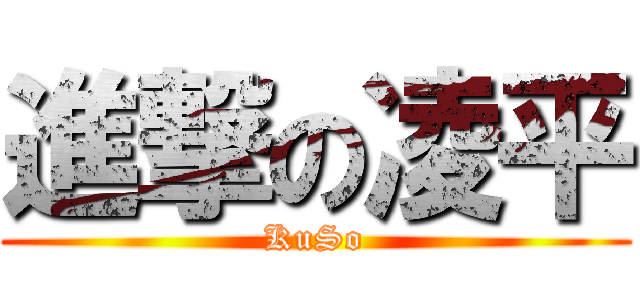 進撃の凌平
KuSo